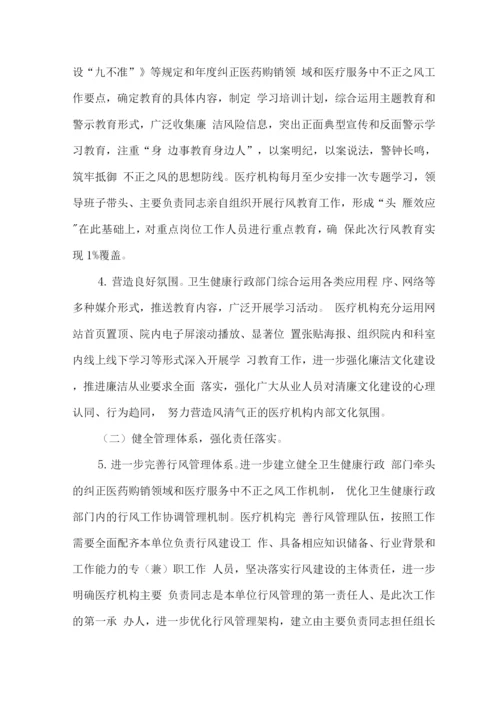 设“九不准”》等规定和年度纠正医药购销领 域和医疗服务中不正之风工作要点，确定教育的具体内容，制定 学习培训计划，综合运用主题教育和警示教育形式，广泛收集廉 洁风险信息，突出正面典型宣传和反面警示学习教育，注重“身 边事教育身边人”，以案明纪，以案说法，警钟长鸣，筑牢抵御 不正之风的思想防线。医疗机构每月至少安排一次专题学习，领导班子带头、主要负责同志亲自组织开展行风教育工作，形成“头 雁效应"在此基础上，对重点岗位工作人员进行重点教育，确 保此次行风教育实现 1%覆盖。

4. 营造良好氛围。卫生健康行政部门综合运用各类应用程 序、网络等多种媒介形式，推送教育内容，广泛开展学习活动。 医疗机构充分运用网站首页置顶、院内电子屏滚动播放、显著位 置张贴海报、组织院内和科室内线上线下学习等形式深入开展学 习教育工作，进一步强化廉洁文化建设，推进廉洁从业要求全面 落实，强化广大从业人员对清廉文化建设的心理认同、行为趋同， 努力营造风清气正的医疗机构内部文化氛围。

（二）健全管理体系，强化责任落实。

5. 进一步完善行风管理体系。进一步建立健全卫生健康行政 部门牵头的纠正医药购销领域和医疗服务中不正之风工作机制， 优化卫生健康行政部门内的行风工作协调管理机制。医疗机构完 善行风管理队伍，按照工作需要全面配齐本单位负责行风建设工 作、具备相应知识储备、行业背景和工作能力的专（兼）职工作 人员，坚决落实行风建设的主体责任，进一步明确医疗机构主要 负责同志是本单位行风管理的第一责任人、是此次工作的第一承 办人，进一步优化行风管理架构，建立由主要负责同志担任组长